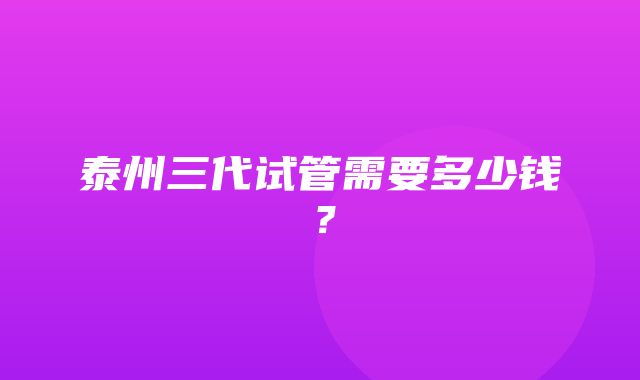 泰州三代试管需要多少钱？